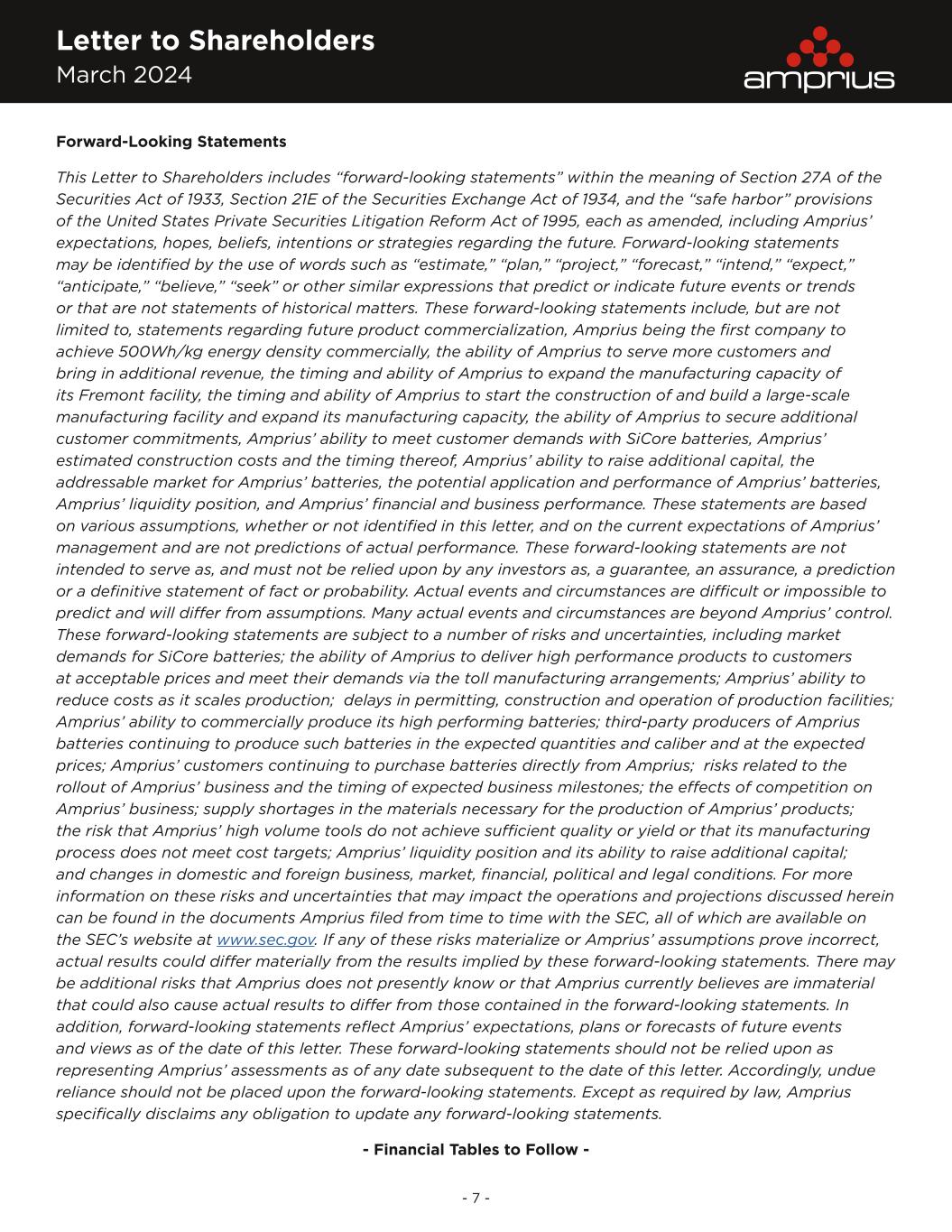 Letter to Shareholders
March 2024

amprius

Forward-Looking Statements

This Letter to Shareholders includes “forward-looking statements” within the meaning of Section 27A of the Securities Act of 1933, Section 21E of the Securities Exchange Act of 1934, and the “safe harbor” provisions of the United States Private Securities Litigation Reform Act of 1995, each as amended, including Amprius’ expectations, hopes, beliefs, intentions or strategies regarding the future. Forward-looking statements may be identified by the use of words such as “estimate,” “plan,” “project,” “forecast,” “intend,” “expect,” “anticipate,” “believe,” “seek” or other similar expressions that predict or indicate future events or trends or that are not statements of historical matters. These forward-looking statements include, but are not limited to, statements regarding future product commercialization, Amprius being the first company to achieve 500Wh/kg energy density commercially, the ability of Amprius to serve more customers and bring in additional revenue, the timing and ability of Amprius to expand the manufacturing capacity of its Fremont facility, the timing and ability of Amprius to start the construction of and build a large-scale manufacturing facility and expand its manufacturing capacity, the ability of Amprius to secure additional customer commitments, Amprius’ ability to meet customer demands with SiCore batteries, Amprius’ estimated construction costs and the timing thereof, Amprius’ ability to raise additional capital, the addressable market for Amprius’ batteries, the potential application and performance of Amprius’ batteries, Amprius’ liquidity position, and Amprius’ financial and business performance. These statements are based on various assumptions, whether or not identified in this letter, and on the current expectations of Amprius’ management and are not predictions of actual performance. These forward-looking statements are not intended to serve as, and must not be relied upon by any investors as, a guarantee, an assurance, a prediction or a definitive statement of fact or probability. Actual events and circumstances are difficult or impossible to predict and will differ from assumptions. Many actual events and circumstances are beyond Amprius’ control. These forward-looking statements are subject to a number of risks and uncertainties, including market demands for SiCore batteries; the ability of Amprius to deliver high performance products to customers at acceptable prices and meet their demands via the toll manufacturing arrangements; Amprius’ ability to reduce costs as it scales production; delays in permitting, construction and operation of production facilities; Amprius’ ability to commercially produce its high performing batteries; third-party producers of Amprius batteries continuing to produce such batteries in the expected quantities and caliber and at the expected prices; Amprius’ customers continuing to purchase batteries directly from Amprius; risks related to the rollout of Amprius’ business and the timing of expected business milestones; the effects of competition on Amprius’ business; supply shortages in the materials necessary for the production of Amprius’ products; the risk that Amprius’ high volume tools do not achieve sufficient quality or yield or that its manufacturing process does not meet cost targets; Amprius’ liquidity position and its ability to raise additional capital; and changes in domestic and foreign business, market, financial, political and legal conditions. For more information on these risks and uncertainties that may impact the operations and projections discussed herein can be found in the documents Amprius filed from time to time with the SEC, all of which are available on the SEC’s website at www.sec.gov. If any of these risks materialize or Amprius’ assumptions prove incorrect, actual results could differ materially from the results implied by these forward-looking statements. There may be additional risks that Amprius does not presently know or that Amprius currently believes are immaterial that could also cause actual results to differ from those contained in the forward-looking statements. In addition, forward-looking statements reflect Amprius’ expectations, plans or forecasts of future events and views as of the date of this letter. These forward-looking statements should not be relied upon as representing Amprius’ assessments as of any date subsequent to the date of this letter. Accordingly, undue reliance should not be placed upon the forward-looking statements. Except as required by law, Amprius specifically disclaims any obligation to update any forward-looking statements.

- Financial Tables to Follow -

- 7 -